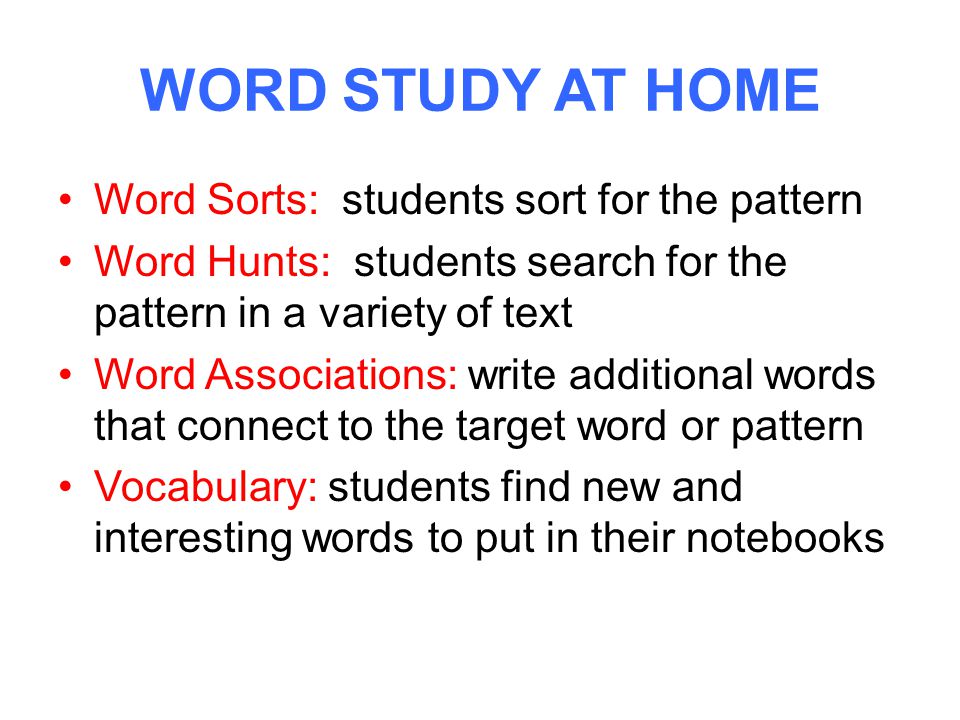 WORD STUDY AT HOME

• Word Sorts: students sort for the pattern
• Word Hunts: students search for the pattern in a variety of text
• Word Associations: write additional words that connect to the target word or pattern
• Vocabulary: students find new and interesting words to put in their notebooks